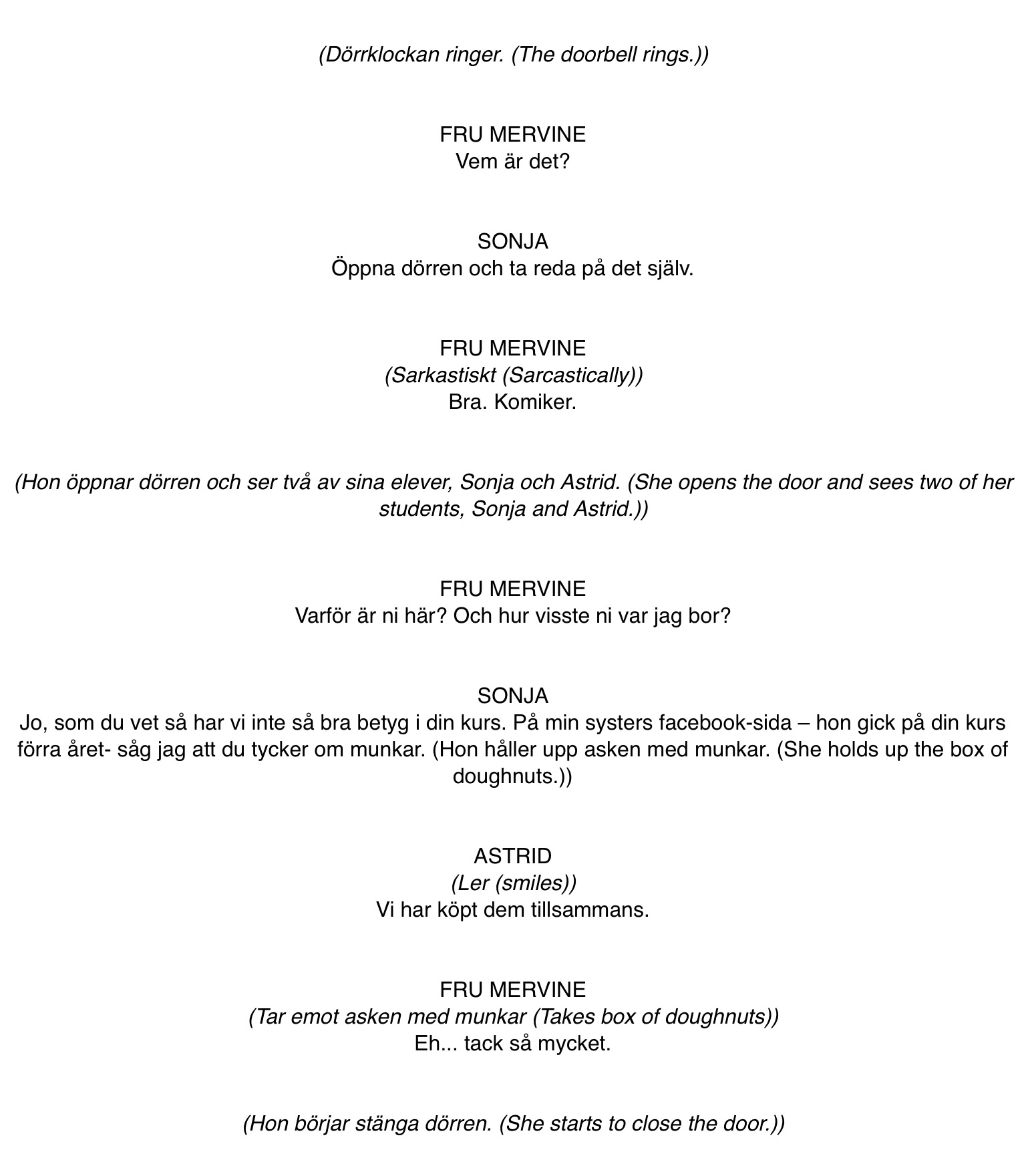 (Dörrklockan ringer. (The doorbell rings.))

FRU MERVINE
Vem är det?

SONJA
Öppna dörren och ta reda på det själv.

FRU MERVINE
(Sarkastiskt (Sarcastically))
Bra. Komiker.

(Hon öppnar dörren och ser två av sina elever, Sonja och Astrid. (She opens the door and sees two of her students, Sonja and Astrid.))

FRU MERVINE
Varför är ni här? Och hur visste ni var jag bor?

SONJA
Jo, som du vet så har vi inte så bra betyg i din kurs. På min systers facebook-sida – hon gick på din kurs förra året- såg jag att du tycker om munkar. (Hon håller upp asken med munkar. (She holds up the box of doughnuts.))

ASTRID
(Ler (smiles))
Vi har köpt dem tillsammans.

FRU MERVINE
(Tar emot asken med munkar (Takes box of doughnuts))
Eh... tack så mycket.

(Hon börjar stänga dörren. (She starts to close the door.))